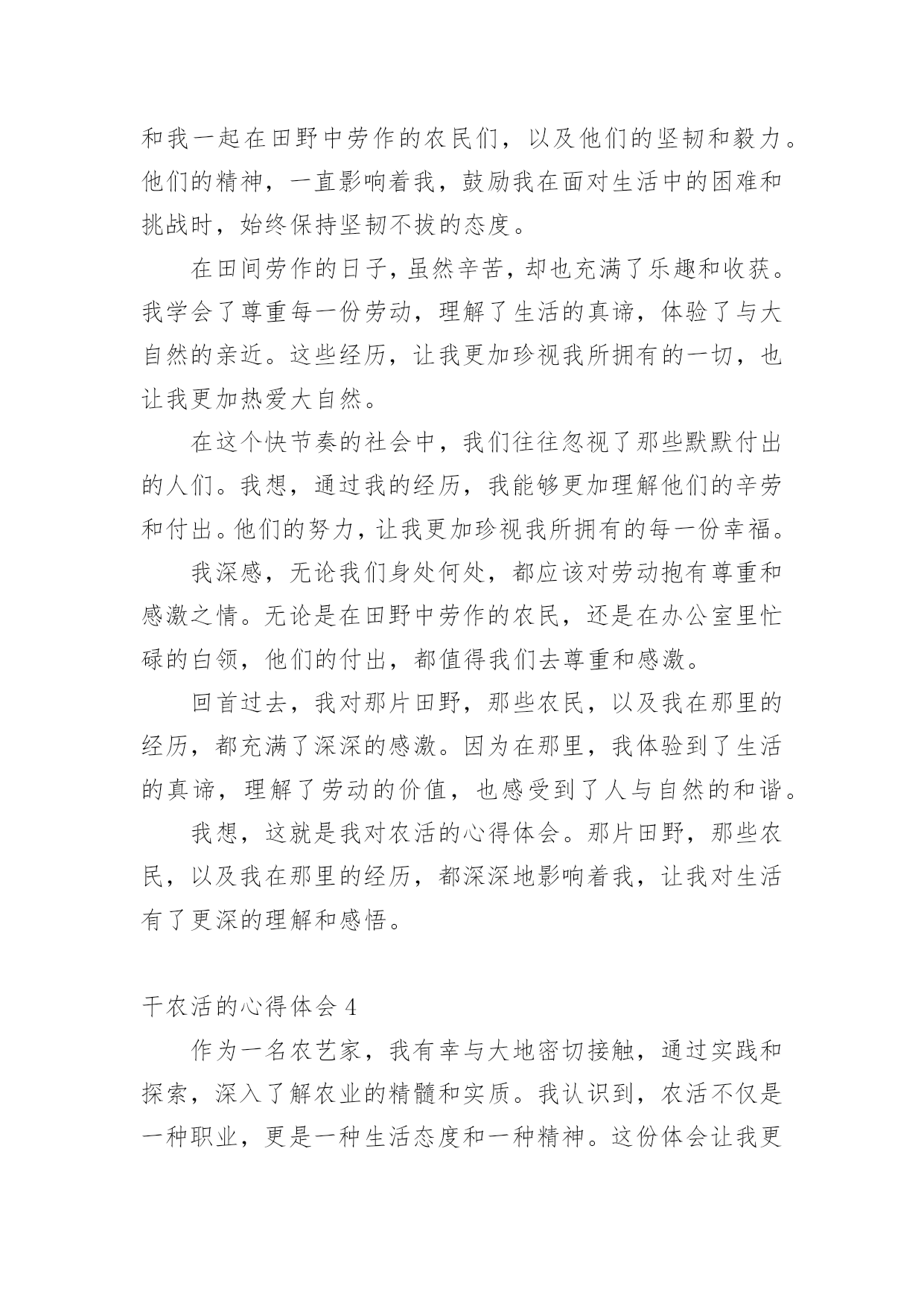 和我一起在田野中劳作的农民们，以及他们的坚韧和毅力。他们的精神，一直影响着我，鼓励我在面对生活中的困难和挑战时，始终保持坚韧不拔的态度。

在田间劳作的日子，虽然辛苦，却也充满了乐趣和收获。我学会了尊重每一份劳动，理解了生活的真谛，体验了与大自然的亲近。这些经历，让我更加珍视我所拥有的一切，也让我更加热爱大自然。

在这个快节奏的社会中，我们往往忽视了那些默默付出的人们。我想，通过我的经历，我能够更加理解他们的辛劳和付出。他们的努力，让我更加珍视我所拥有的每一份幸福。

我深感，无论我们身处何处，都应该对劳动抱有尊重和感激之情。无论是在田野中劳作的农民，还是在办公室里忙碌的白领，他们的付出，都值得我们去尊重和感激。

回首过去，我对那片田野，那些农民，以及我在那里的经历，都充满了深深的感激。因为在那里，我体验到了生活的真谛，理解了劳动的价值，也感受到了人与自然的和谐。

我想，这就是我对农活的心得体会。那片田野，那些农民，以及我在那里的经历，都深深地影响着我，让我对生活有了更深的理解和感悟。

干农活的心得体会 4

作为一名农艺家，我有幸与大地密切接触，通过实践和探索，深入了解农业的精髓和实质。我认识到，农活不仅是一种职业，更是一种生活态度和一种精神。这份体会让我更